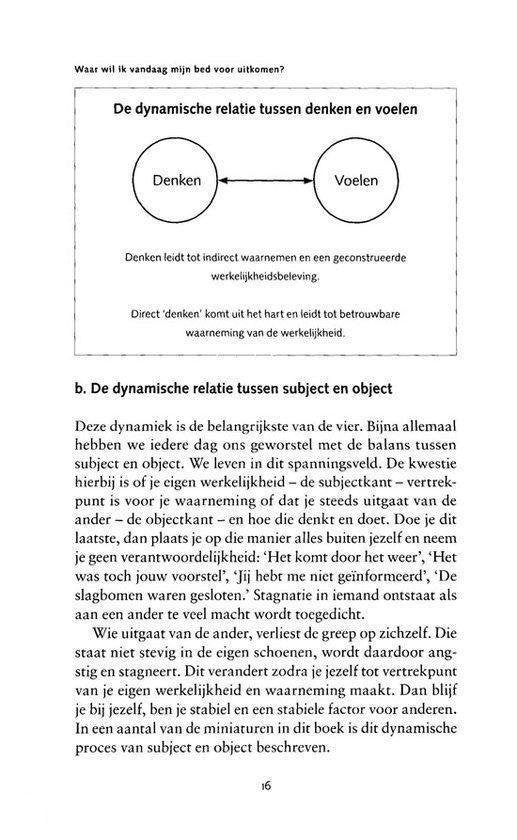 Waar wil ik vandaag mijn bed voor uitkomen?

De dynamische relatie tussen denken en voelen

Denken

Voelen

Denken leidt tot indirect waarnemen en een geconstrueerde werkelijkheidsbeleving.

Direct 'denken' komt uit het hart en leidt tot betrouwbare waarneming van de werkelijkheid.

b. De dynamische relatie tussen subject en object

Deze dynamiek is de belangrijkste van de vier. Bijna allemaal hebben we iedere dag ons geworstel met de balans tussen subject en object. We leven in dit spanningsveld. De kwestie hierbij is of je eigen werkelijkheid – de subjectkant – vertrekpunt is voor je waarneming of dat je steeds uitgaat van de ander – de objectkant – en hoe die denkt en doet. Doe je dit laatste, dan plaats je op die manier alles buiten jezelf en neem je geen verantwoordelijkheid: 'Het komt door het weer', 'Het was toch jouw voorstel', 'Jij hebt me niet geïnformeerd', 'De slagbomen waren gesloten.' Stagnatie in iemand ontstaat als aan een ander te veel macht wordt toegedicht.

Wie uitgaat van de ander, verliest de greep op zichzelf. Die staat niet stevig in de eigen schoenen, wordt daardoor angstig en stagneert. Dit verandert zodra je jezelf tot vertrekpunt van je eigen werkelijkheid en waarneming maakt. Dan blijf je bij jezelf, ben je stabiel en een stabiele factor voor anderen. In een aantal van de miniaturen in dit boek is dit dynamische proces van subject en object beschreven.

16